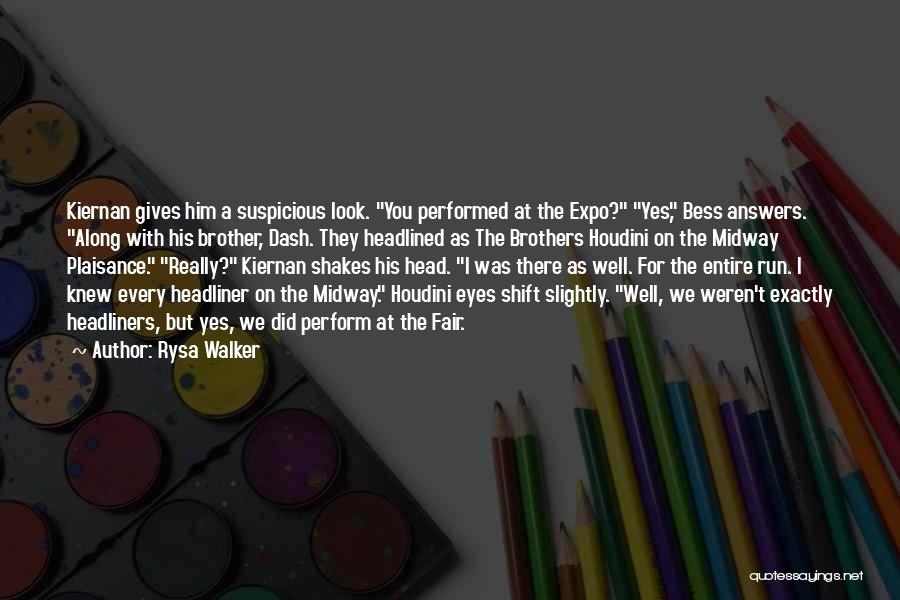 Kiernan gives him a suspicious look. "You performed at the Expo?" "Yes," Bess answers. "Along with his brother, Dash. They headlined as The Brothers Houdini on the Midway Plaisance." "Really?" Kiernan shakes his head. "I was there as well. For the entire run. I knew every headliner on the Midway." Houdini eyes shift slightly. "Well, we weren't exactly headliners, but yes, we did perform at the Fair.

~ Author: Rysa Walker

quotessayings.net